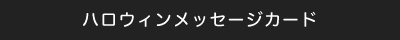 ハロウィンメッセージカード